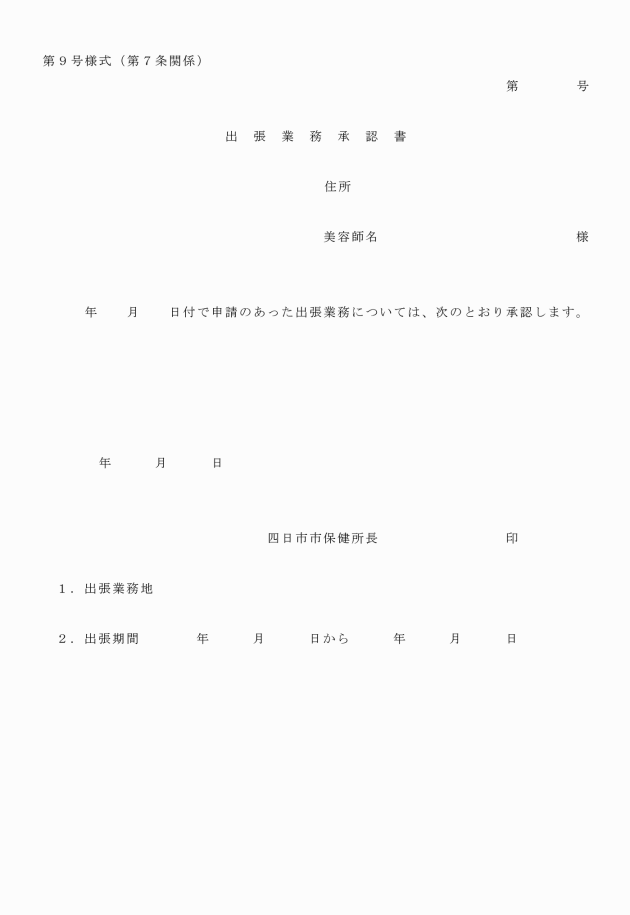 第９号様式（第７条関係）

第　　　号

出　張　業　務　承　認　書

住所

美容師名　　　　　　　　　　様

年　　月　　日付で申請のあった出張業務については、次のとおり承認します。

年　　月　　日

四日市市保健所長　　　　　　印

１．出張業務地

２．出張期間　　　年　　月　　日から　　年　　月　　日